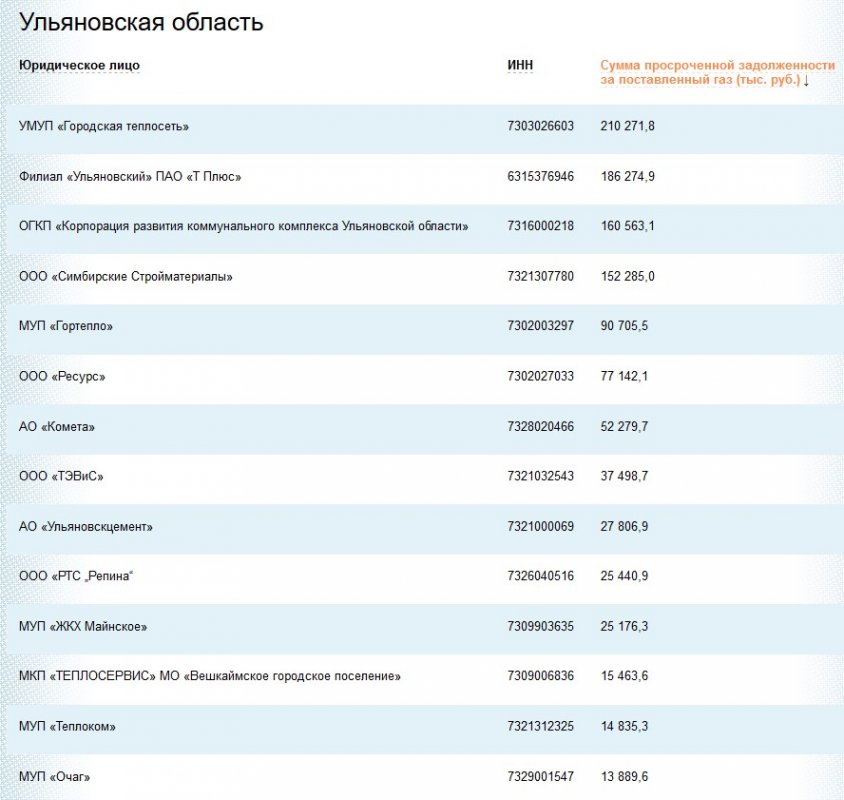 Ульяновская область

| Юридическое лицо | ИНН | Сумма просроченной задолженности за поставленный газ (тыс. руб.) ↓ |
|---|---|---|
| УМУП «Городская теплосеть» | 7303026603 | 210 271,8 |
| Филиал «Ульяновский» ПАО «Т Плюс» | 6315376946 | 186 274,9 |
| ОГКП «Корпорация развития коммунального комплекса Ульяновской области» | 7316000218 | 160 563,1 |
| ООО «Симбирские Стройматериалы» | 7321307780 | 152 285,0 |
| МУП «Гортепло» | 7302003297 | 90 705,5 |
| ООО «Ресурс» | 7302027033 | 77 142,1 |
| АО «Комета» | 7328020466 | 52 279,7 |
| ООО «ТЭВиС» | 7321032543 | 37 498,7 |
| АО «Ульяновскцемент» | 7321000069 | 27 806,9 |
| ООО «РТС „Репина“ | 7326040516 | 25 440,9 |
| МУП «ЖКХ Майнское» | 7309903635 | 25 176,3 |
| МКП «ТЕПЛОСЕРВИС» МО «Вешкаймское городское поселение» | 7309006836 | 15 463,6 |
| МУП «Теплоком» | 7321312325 | 14 835,3 |
| МУП «Очаг» | 7329001547 | 13 889,6 |